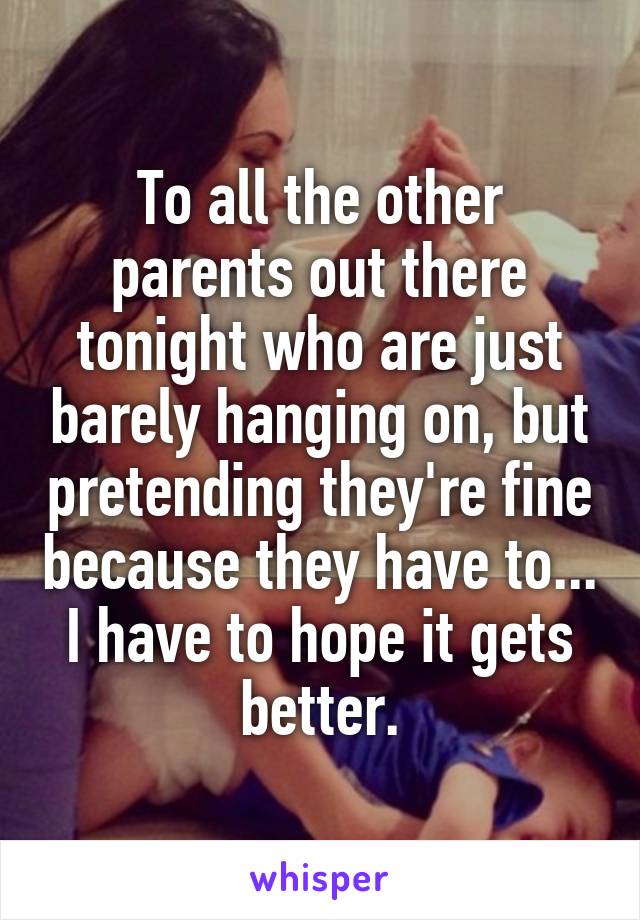 To all the other parents out there tonight who are just barely hanging on, but pretending they're fine because they have to... I have to hope it gets better.

whisper